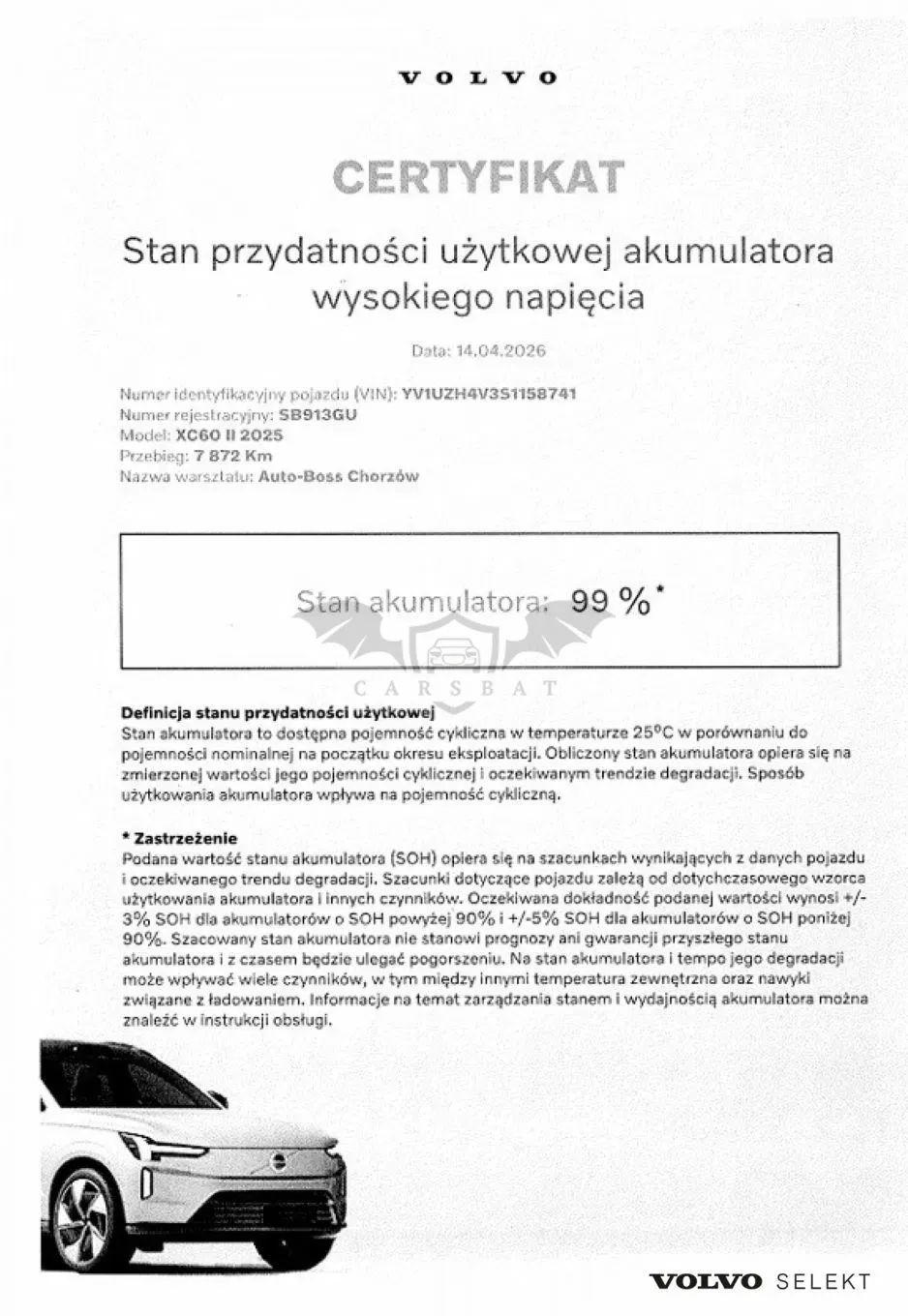 VOLVO

CERTYFIKAT

Stan przydatności użytkowej akumulatora wysokiego napięcia

Data: 14.04.2026

Numer identyfikacyjny pojazdu (VIN): YV1UZH4V3S1158741
Numer rejestracyjny: SB913GU
Model: XC60 II 2025
Przebieg: 7 872 Km
Nazwa warsztatu: Auto-Boss Chorzów

Stan akumulatora: 99 %*

Definicja stanu przydatności użytkowej
Stan akumulatora to dostępna pojemność cykliczna w temperaturze 25°C w porównaniu do pojemności nominalnej na początku okresu eksploatacji. Obliczony stan akumulatora opiera się na zmierzonej wartości jego pojemności cyklicznej i oczekiwanym trendzie degradacji. Sposób użytkowania akumulatora wpływa na pojemność cykliczną.

* Zastrzeżenie
Podana wartość stanu akumulatora (SOH) opiera się na szacunkach wynikających z danych pojazdu i oczekiwanego trendu degradacji. Szacunki dotyczące pojazdu zależą od dotychczasowego wzorca użytkowania akumulatora i innych czynników. Oczekiwana dokładność podanej wartości wynosi +/-3% SOH dla akumulatorów o SOH powyżej 90% i +/-5% SOH dla akumulatorów o SOH poniżej 90%. Szacowany stan akumulatora nie stanowi prognozy ani gwarancji przyszłego stanu akumulatora i z czasem będzie ulegać pogorszeniu. Na stan akumulatora i tempo jego degradacji może wpływać wiele czynników, w tym między innymi temperatura zewnętrzna oraz nawyki związane z ładowaniem. Informacje na temat zarządzania stanem i wydajnością akumulatora można znaleźć w instrukcji obsługi.

VOLVO SELEKT

CARSBAT